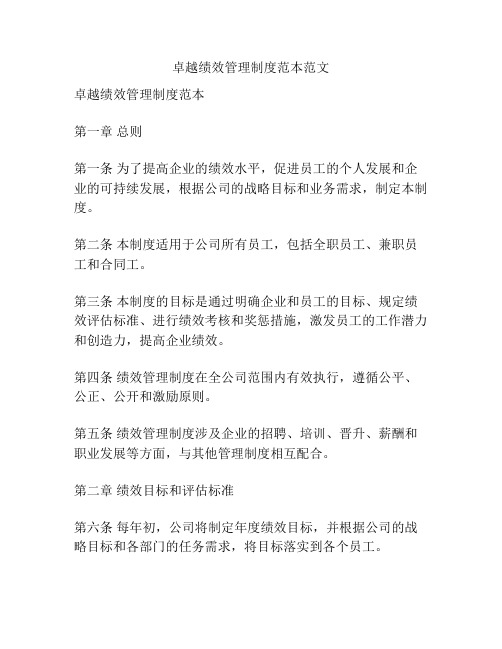 卓越绩效管理制度范本范文

卓越绩效管理制度范本

第一章 总则

第一条 为了提高企业的绩效水平，促进员工的个人发展和企业的可持续发展，根据公司的战略目标和业务需求，制定本制度。

第二条 本制度适用于公司所有员工，包括全职员工、兼职员工和合同工。

第三条 本制度的目标是通过明确企业和员工的目标、规定绩效评估标准、进行绩效考核和奖惩措施，激发员工的工作潜力和创造力，提高企业绩效。

第四条 绩效管理制度在全公司范围内有效执行，遵循公平、公正、公开和激励原则。

第五条 绩效管理制度涉及企业的招聘、培训、晋升、薪酬和职业发展等方面，与其他管理制度相互配合。

第二章 绩效目标和评估标准

第六条 每年初，公司将制定年度绩效目标，并根据公司的战略目标和各部门的任务需求，将目标落实到各个员工。